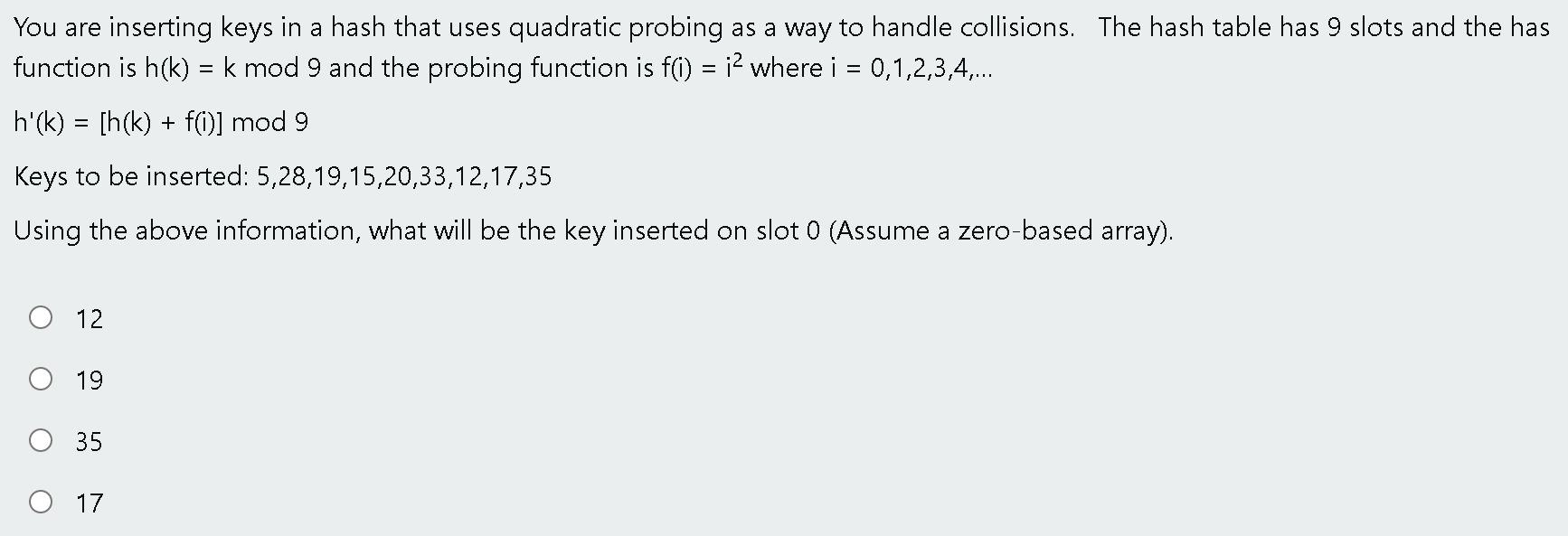 You are inserting keys in a hash that uses quadratic probing as a way to handle collisions. The hash table has 9 slots and the has function is h(k) = k mod 9 and the probing function is f(i) = $i^2$ where i = 0,1,2,3,4,...

h'(k) = [h(k) + f(i)] mod 9

Keys to be inserted: 5,28,19,15,20,33,12,17,35

Using the above information, what will be the key inserted on slot 0 (Assume a zero-based array).

12

19

35

17